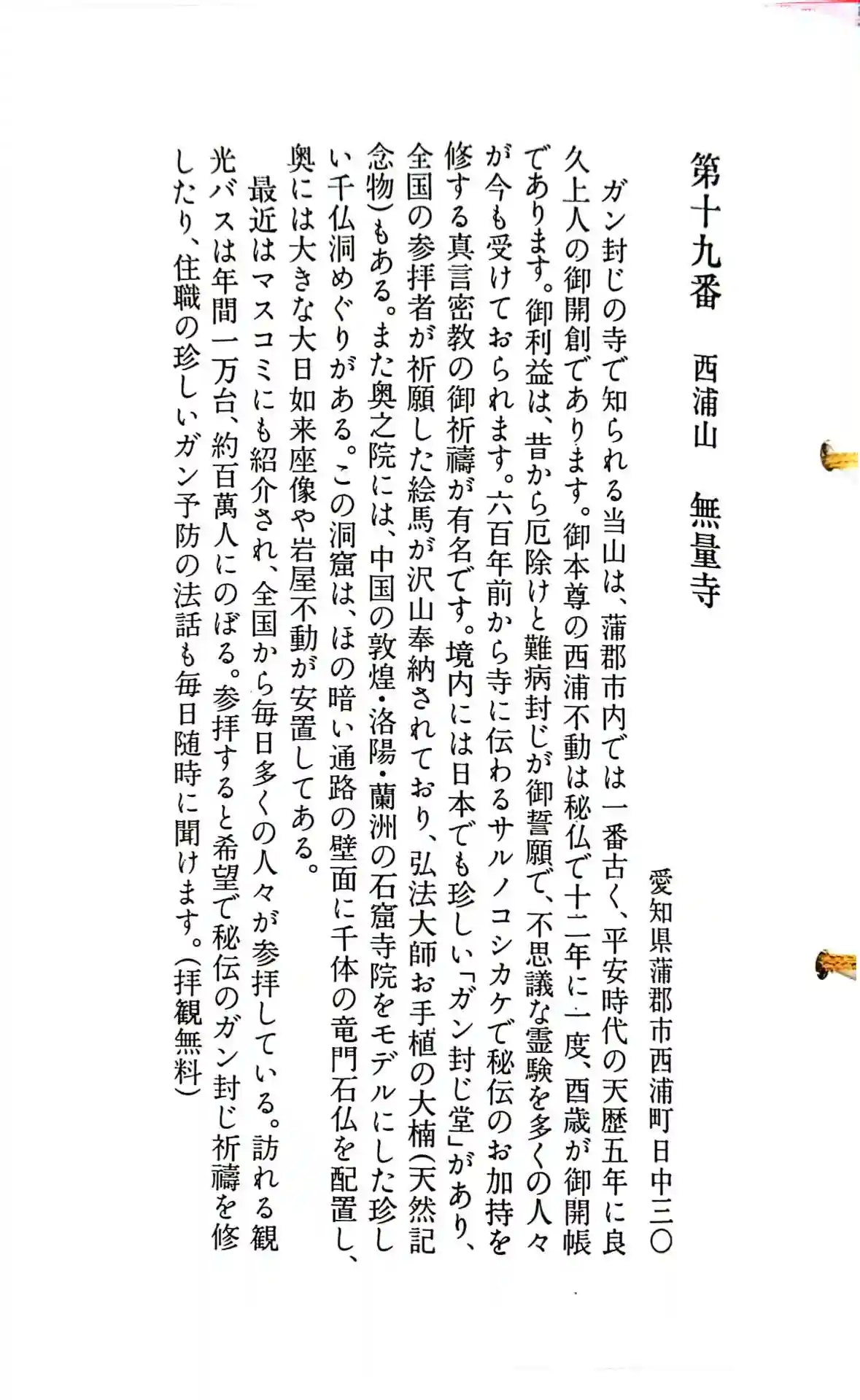 第十九番　西浦山　無量寺

愛知県蒲郡市西浦町日中三〇

ガン封じの寺で知られる当山は、蒲郡市内では一番古く、平安時代の天歴五年に良久上人の御開創であります。御本尊の西浦不動は秘仏で十二年に一度、酉歳が御開帳であります。御利益は、昔から厄除けと難病封じが御誓願で、不思議な霊験を多くの人々が今も受けておられます。六百年前から寺に伝わるサルノコシカケで秘伝のお加持を修する真言密教の御祈禱が有名です。境内には日本でも珍しい「ガン封じ堂」があり、全国の参拝者が祈願した絵馬が沢山奉納されており、弘法大師お手植の大楠（天然記念物）もある。また奥之院には、中国の敦煌・洛陽・蘭洲の石窟寺院をモデルにした珍しい千仏洞めぐりがある。この洞窟は、ほの暗い通路の壁面に千体の竜門石仏を配置し、奥には大きな大日如来座像や岩屋不動が安置してある。

最近はマスコミにも紹介され、全国から毎日多くの人々が参拝している。訪れる観光バスは年間一万台、約百萬人にのぼる。参拝すると希望で秘伝のガン封じ祈禱を修したり、住職の珍しいガン予防の法話も毎日随時に聞けます。（拝観無料）